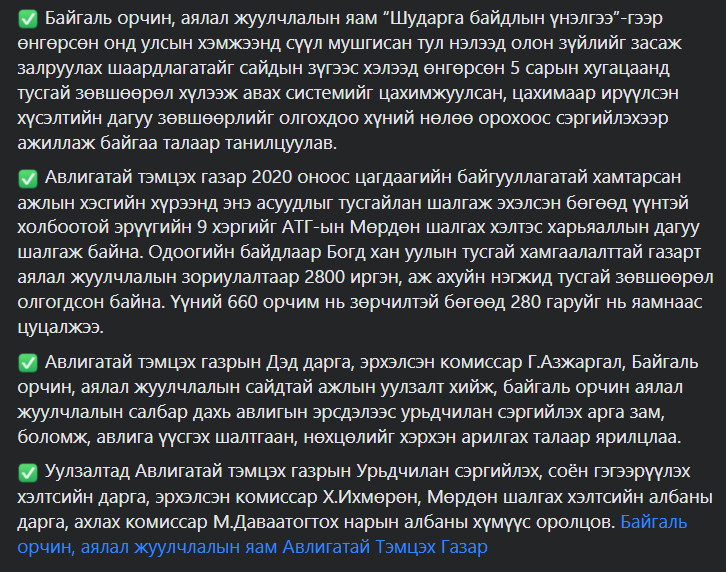 ✅ Байгаль орчин, аялал жуулчлалын яам “Шударга байдлын үнэлгээ”-гээр өнгөрсөн онд улсын хэмжээнд сүүл мушгисан тул нэлээд олон зүйлийг засаж залруулах шаардлагатайг сайдын зүгээс хэлээд өнгөрсөн 5 сарын хугацаанд тусгай зөвшөөрөл хүлээж авах системийг цахимжуулсан, цахимаар ирүүлсэн хүсэлтийн дагуу зөвшөөрлийг олгохдоо хүний нөлөө орохоос сэргийлэхээр ажиллаж байгаа талаар танилцуулав.

✅ Авлигатай тэмцэх газар 2020 оноос цагдаагийн байгууллагатай хамтарсан ажлын хэсгийн хүрээнд энэ асуудлыг тусгайлан шалгаж эхэлсэн бөгөөд үүнтэй холбоотой эрүүгийн 9 хэргийг АТГ-ын Мөрдөн шалгах хэлтэс харьяаллын дагуу шалгаж байна. Одоогийн байдлаар Богд хан уулын тусгай хамгаалалттай газарт аялал жуулчлалын зориулалтаар 2800 иргэн, аж ахуйн нэгжид тусгай зөвшөөрөл олгогдсон байна. Үүний 660 орчим нь зөрчилтэй бөгөөд 280 гаруйг нь яамнаас цуцалжээ.

✅ Авлигатай тэмцэх газрын Дэд дарга, эрхэлсэн комиссар Г.Азжаргал, Байгаль орчин, аялал жуулчлалын сайдтай ажлын уулзалт хийж, байгаль орчин аялал жуулчлалын салбар дахь авлигын эрсдэлээс урьдчилан сэргийлэх арга зам, боломж, авлига үүсгэх шалтгаан, нөхцөлийг хэрхэн арилгах талаар ярилцлаа.

✅ Уулзалтад Авлигатай тэмцэх газрын Урьдчилан сэргийлэх, соён гэгээрүүлэх хэлтсийн дарга, эрхэлсэн комиссар Х.Ихмөрөн, Мөрдөн шалгах хэлтсийн албаны дарга, ахлах комиссар М.Даваатогтох нарын албаны хүмүүс оролцов. Байгаль орчин, аялал жуулчлалын яам Авлигатай Тэмцэх Газар